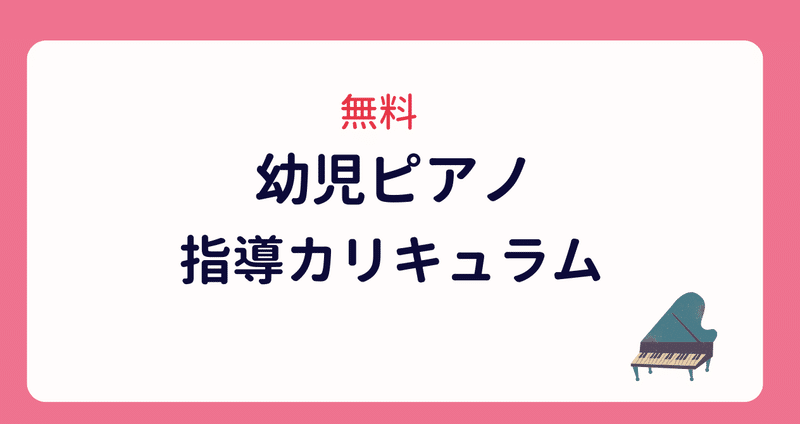 無料
幼児ピアノ
指導カリキュラム